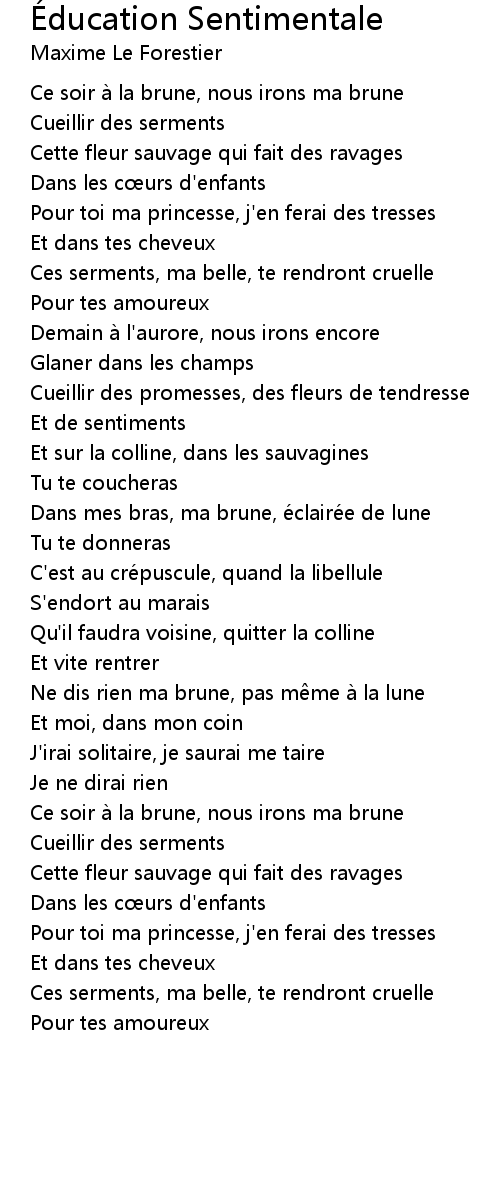 Éducation Sentimentale
Maxime Le Forestier

Ce soir à la brune, nous irons ma brune
Cueillir des serments
Cette fleur sauvage qui fait des ravages
Dans les cœurs d'enfants
Pour toi ma princesse, j'en ferai des tresses
Et dans tes cheveux
Ces serments, ma belle, te rendront cruelle
Pour tes amoureux
Demain à l'aurore, nous irons encore
Glaner dans les champs
Cueillir des promesses, des fleurs de tendresse
Et de sentiments
Et sur la colline, dans les sauvagines
Tu te coucheras
Dans mes bras, ma brune, éclairée de lune
Tu te donneras
C'est au crépuscule, quand la libellule
S'endort au marais
Qu'il faudra voisine, quitter la colline
Et vite rentrer
Ne dis rien ma brune, pas même à la lune
Et moi, dans mon coin
J'irai solitaire, je saurai me taire
Je ne dirai rien
Ce soir à la brune, nous irons ma brune
Cueillir des serments
Cette fleur sauvage qui fait des ravages
Dans les cœurs d'enfants
Pour toi ma princesse, j'en ferai des tresses
Et dans tes cheveux
Ces serments, ma belle, te rendront cruelle
Pour tes amoureux